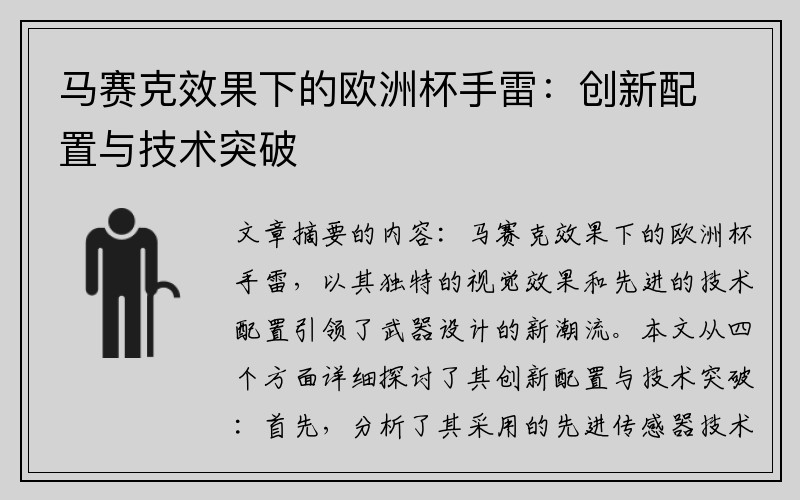 马赛克效果下的欧洲杯手雷：创新配置与技术突破

文章摘要的内容：马赛克效果下的欧洲杯手雷，以其独特的视觉效果和先进的技术配置引领了武器设计的新潮流。本文从四个方面详细探讨了其创新配置与技术突破：首先，分析了其采用的先进传感器技术